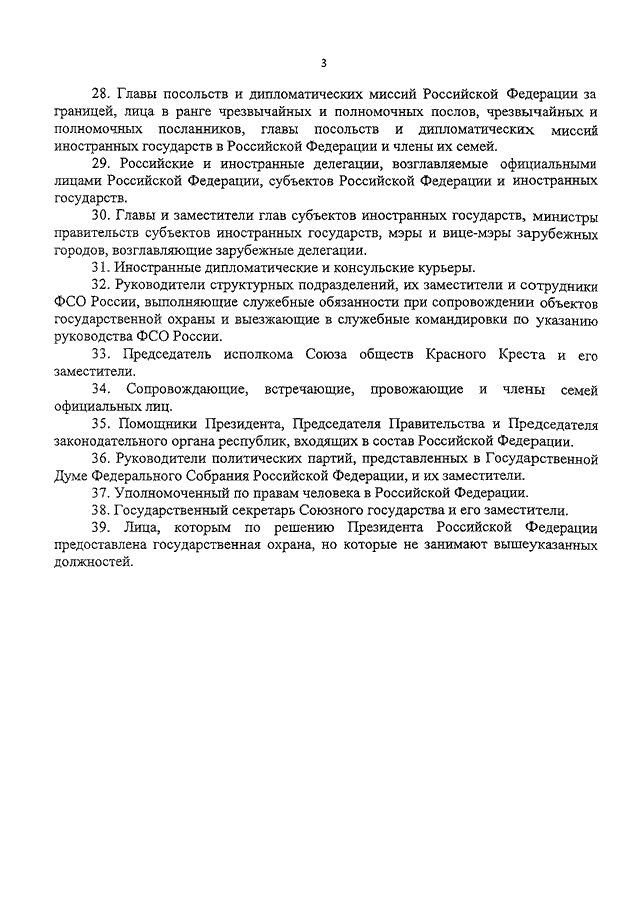 3

28. Главы посольств и дипломатических миссий Российской Федерации за границей, лица в ранге чрезвычайных и полномочных послов, чрезвычайных и полномочных посланников, главы посольств и дипломатических миссий иностранных государств в Российской Федерации и члены их семей.

29. Российские и иностранные делегации, возглавляемые официальными лицами Российской Федерации, субъектов Российской Федерации и иностранных государств.

30. Главы и заместители глав субъектов иностранных государств, министры правительств субъектов иностранных государств, мэры и вице-мэры зарубежных городов, возглавляющие зарубежные делегации.

31. Иностранные дипломатические и консульские курьеры.

32. Руководители структурных подразделений, их заместители и сотрудники ФСО России, выполняющие служебные обязанности при сопровождении объектов государственной охраны и выезжающие в служебные командировки по указанию руководства ФСО России.

33. Председатель исполкома Союза обществ Красного Креста и его заместители.

34. Сопровождающие, встречающие, провожающие и члены семей официальных лиц.

35. Помощники Президента, Председателя Правительства и Председателя законодательного органа республик, входящих в состав Российской Федерации.

36. Руководители политических партий, представленных в Государственной Думе Федерального Собрания Российской Федерации, и их заместители.

37. Уполномоченный по правам человека в Российской Федерации.

38. Государственный секретарь Союзного государства и его заместители.

39. Лица, которым по решению Президента Российской Федерации предоставлена государственная охрана, но которые не занимают вышеуказанных должностей.